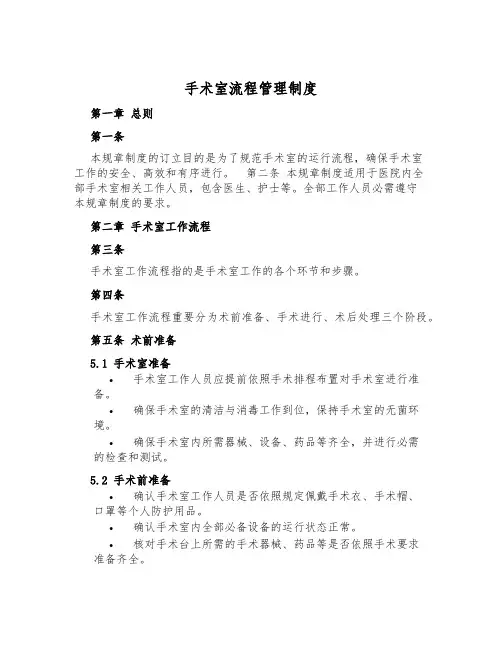 手术室流程管理制度

第一章 总则

第一条

本规章制度的订立目的是为了规范手术室的运行流程，确保手术室工作的安全、高效和有序进行。 第二条 本规章制度适用于医院内全部手术室相关工作人员，包含医生、护士等。全部工作人员必需遵守本规章制度的要求。

第二章 手术室工作流程

第三条

手术室工作流程指的是手术室工作的各个环节和步骤。

第四条

手术室工作流程重要分为术前准备、手术进行、术后处理三个阶段。

第五条 术前准备

5.1 手术室准备

• 手术室工作人员应提前依照手术排程布置对手术室进行准备。

• 确保手术室的清洁与消毒工作到位，保持手术室的无菌环境。

• 确保手术室内所需器械、设备、药品等齐全，并进行必需的检查和测试。

5.2 手术前准备

• 确认手术室工作人员是否依照规定佩戴手术衣、手术帽、口罩等个人防护用品。

• 确认手术室内全部必备设备的运行状态正常。

• 核对手术台上所需的手术器械、药品等是否依照手术要求准备齐全。